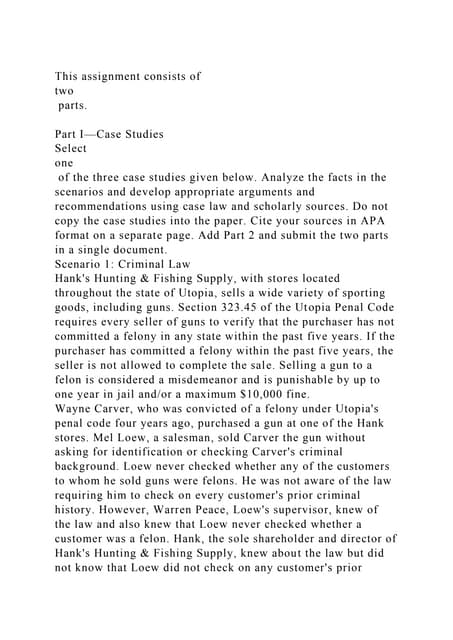 This assignment consists of two parts.

Part I—Case Studies
Select one of the three case studies given below. Analyze the facts in the scenarios and develop appropriate arguments and recommendations using case law and scholarly sources. Do not copy the case studies into the paper. Cite your sources in APA format on a separate page. Add Part 2 and submit the two parts in a single document.
Scenario 1: Criminal Law
Hank's Hunting & Fishing Supply, with stores located throughout the state of Utopia, sells a wide variety of sporting goods, including guns. Section 323.45 of the Utopia Penal Code requires every seller of guns to verify that the purchaser has not committed a felony in any state within the past five years. If the purchaser has committed a felony within the past five years, the seller is not allowed to complete the sale. Selling a gun to a felon is considered a misdemeanor and is punishable by up to one year in jail and/or a maximum $10,000 fine.
Wayne Carver, who was convicted of a felony under Utopia's penal code four years ago, purchased a gun at one of the Hank stores. Mel Loew, a salesman, sold Carver the gun without asking for identification or checking Carver's criminal background. Loew never checked whether any of the customers to whom he sold guns were felons. He was not aware of the law requiring him to check on every customer's prior criminal history. However, Warren Peace, Loew's supervisor, knew of the law and also knew that Loew never checked whether a customer was a felon. Hank, the sole shareholder and director of Hank's Hunting & Fishing Supply, knew about the law but did not know that Loew did not check on any customer's prior